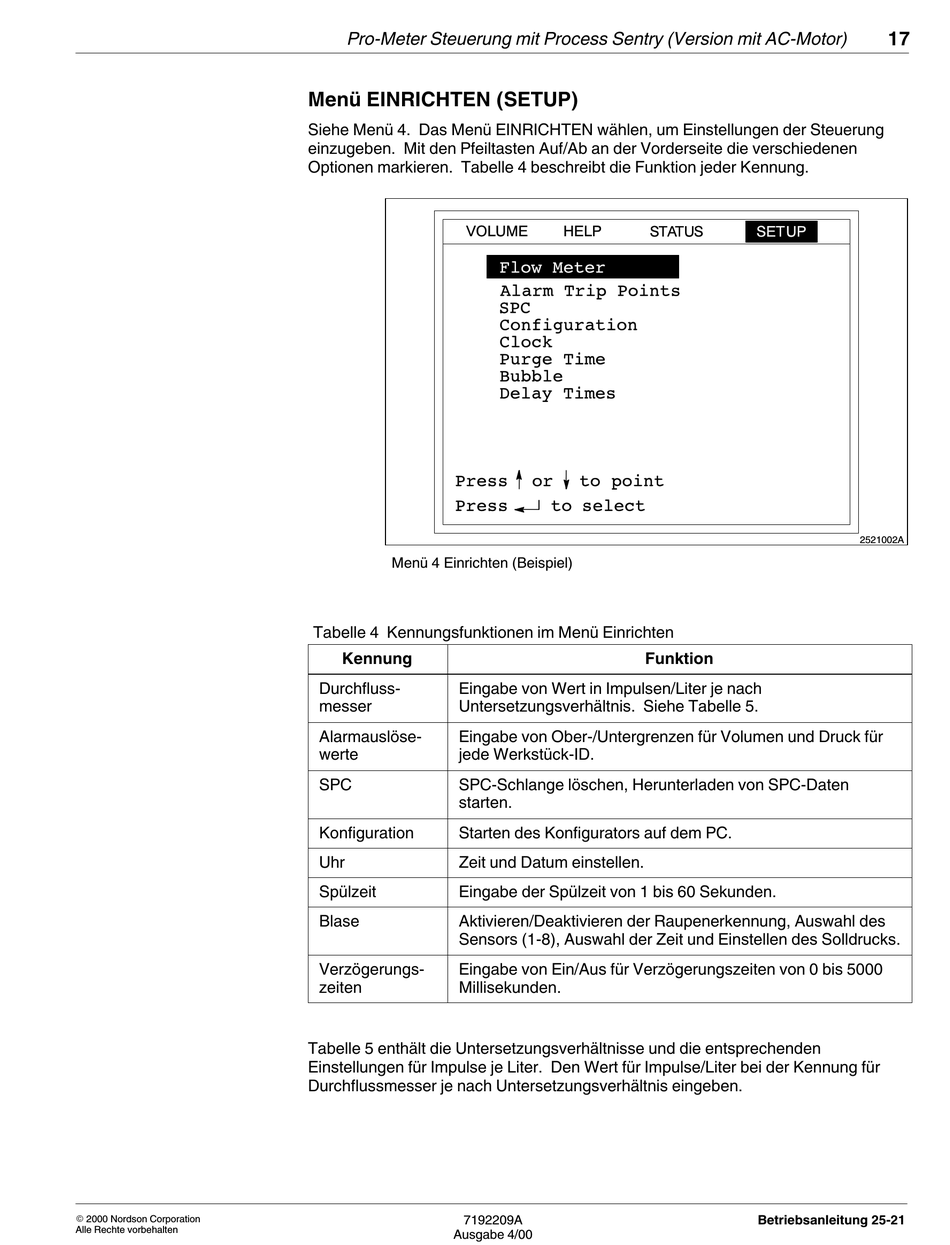 Pro-Meter Steuerung mit Process Sentry (Version mit AC-Motor) 17

Menü EINRICHTEN (SETUP)

Siehe Menü 4. Das Menü EINRICHTEN wählen, um Einstellungen der Steuerung einzugeben. Mit den Pfeiltasten Auf/Ab an der Vorderseite die verschiedenen Optionen markieren. Tabelle 4 beschreibt die Funktion jeder Kennung.

VOLUME HELP STATUS SETUP

Flow Meter
Alarm Trip Points
SPC
Configuration
Clock
Purge Time
Bubble
Delay Times

Press ↑ or ↓ to point
Press ↵ to select

2521002A

Menü 4 Einrichten (Beispiel)

Tabelle 4 Kennungsfunktionen im Menü Einrichten

| Kennung | Funktion |
|---|---|
| Durchflussmesser | Eingabe von Wert in Impulsen/Liter je nach Untersetzungsverhältnis. Siehe Tabelle 5. |
| Alarmauslösewerte | Eingabe von Ober-/Untergrenzen für Volumen und Druck für jede Werkstück-ID. |
| SPC | SPC-Schlange löschen, Herunterladen von SPC-Daten starten. |
| Konfiguration | Starten des Konfigurators auf dem PC. |
| Uhr | Zeit und Datum einstellen. |
| Spülzeit | Eingabe der Spülzeit von 1 bis 60 Sekunden. |
| Blase | Aktivieren/Deaktivieren der Raupenerkennung, Auswahl des Sensors (1-8), Auswahl der Zeit und Einstellen des Solldrucks. |
| Verzögerungszeiten | Eingabe von Ein/Aus für Verzögerungszeiten von 0 bis 5000 Millisekunden. |

Tabelle 5 enthält die Untersetzungsverhältnisse und die entsprechenden Einstellungen für Impulse je Liter. Den Wert für Impulse/Liter bei der Kennung für Durchflussmesser je nach Untersetzungsverhältnis eingeben.

© 2000 Nordson Corporation
Alle Rechte vorbehalten

7192209A
Ausgabe 4/00

Betriebsanleitung 25-21